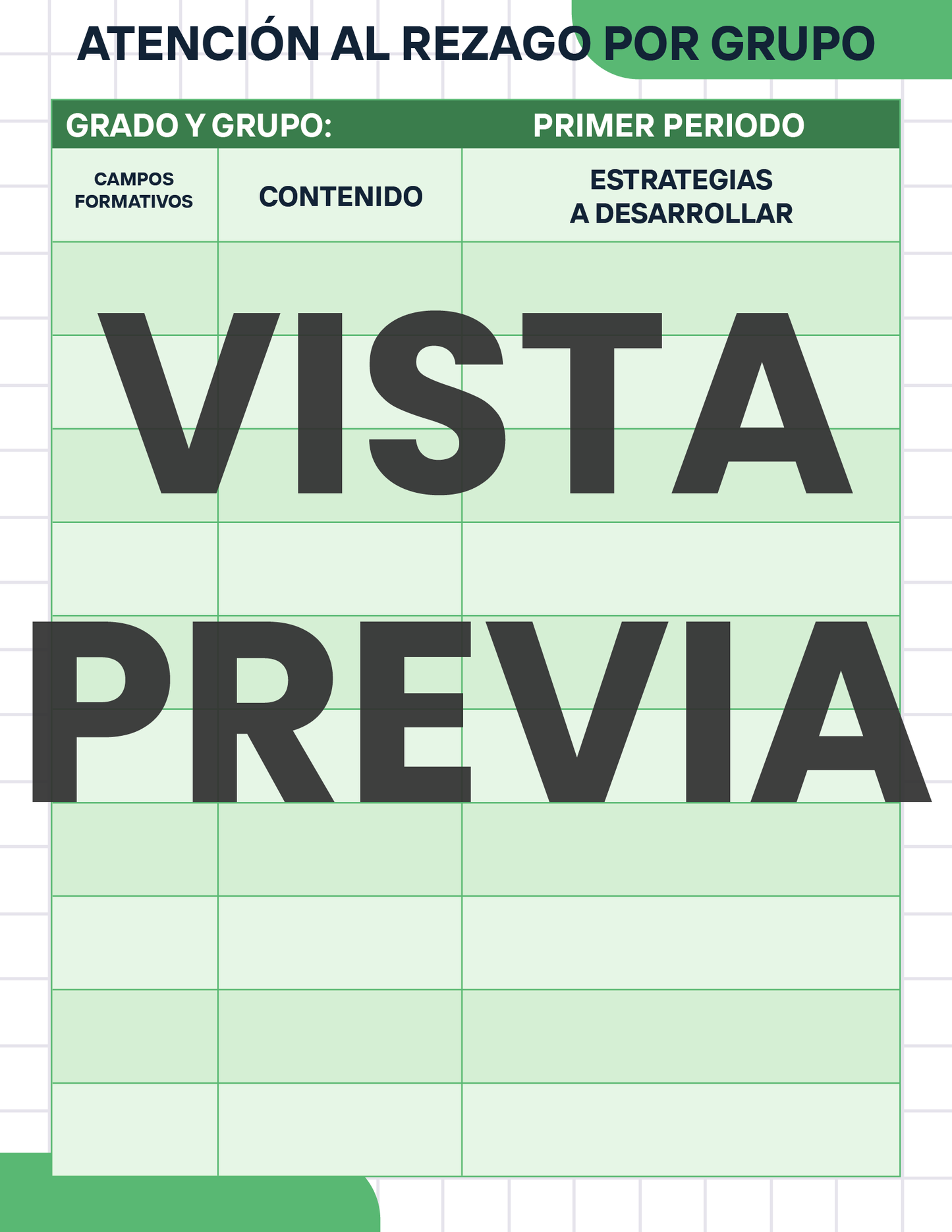 ATENCIÓN AL REZAGO POR GRUPO

GRADO Y GRUPO: PRIMER PERIODO

| CAMPOS FORMATIVOS | CONTENIDO | ESTRATEGIAS A DESARROLLAR |
|---|---|---|
| | | |
| | | |
| | | |
| | | |
| | | |
| | | |
| | | |
| | | |
| | | |
| | | |

VISTA PREVIA